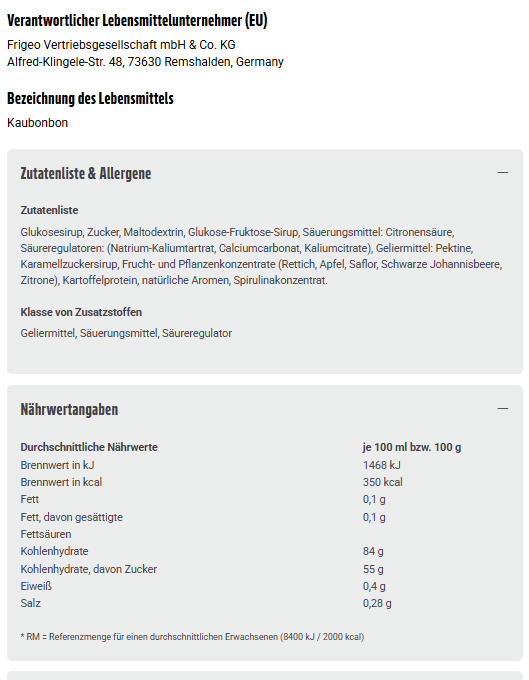 Verantwortlicher Lebensmittelunternehmer (EU)

Frigeo Vertriebsgesellschaft mbH & Co. KG
Alfred-Klingele-Str. 48, 73630 Remshalden, Germany

Bezeichnung des Lebensmittels

Kaubonbon

Zutatenliste & Allergene

—

Zutatenliste

Glukosesirup, Zucker, Maltodextrin, Glukose-Fruktose-Sirup, Säuerungsmittel: Citronensäure, Säureregulatoren: (Natrium-Kaliumtartrat, Calciumcarbonat, Kaliumcitrate), Geliermittel: Pektine, Karamellzuckersirup, Frucht- und Pflanzenkonzentrate (Rettich, Apfel, Saflor, Schwarze Johannisbeere, Zitrone), Kartoffelprotein, natürliche Aromen, Spirulinakonzentrat.

Klasse von Zusatzstoffen

Geliermittel, Säuerungsmittel, Säureregulator

Nährwertangaben

—

| Durchschnittliche Nährwerte | je 100 ml bzw. 100 g |
|---|---|
| Brennwert in kJ | 1468 kJ |
| Brennwert in kcal | 350 kcal |
| Fett | 0,1 g |
| Fett, davon gesättigte Fettsäuren | 0,1 g |
| Kohlenhydrate | 84 g |
| Kohlenhydrate, davon Zucker | 55 g |
| Eiweiß | 0,4 g |
| Salz | 0,28 g |

* RM = Referenzmenge für einen durchschnittlichen Erwachsenen (8400 kJ / 2000 kcal)